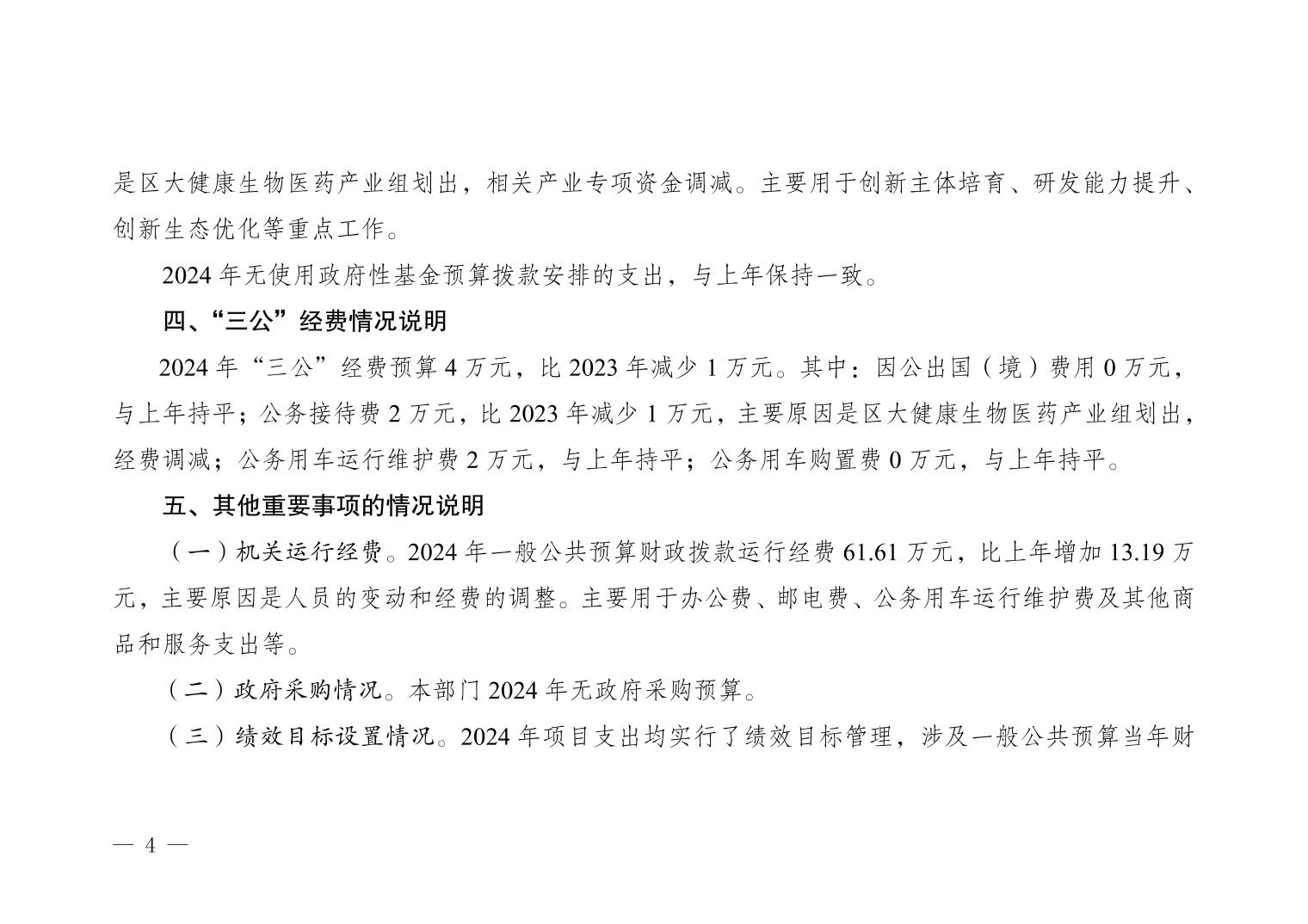 是区大健康生物医药产业组划出，相关产业专项资金调减。主要用于创新主体培育、研发能力提升、创新生态优化等重点工作。

2024年无使用政府性基金预算拨款安排的支出，与上年保持一致。

四、“三公”经费情况说明

2024年“三公”经费预算4万元，比2023年减少1万元。其中：因公出国（境）费用0万元，与上年持平；公务接待费2万元，比2023年减少1万元，主要原因是区大健康生物医药产业组划出，经费调减；公务用车运行维护费2万元，与上年持平；公务用车购置费0万元，与上年持平。

五、其他重要事项的情况说明

（一）机关运行经费。2024年一般公共预算财政拨款运行经费61.61万元，比上年增加13.19万元，主要原因是人员的变动和经费的调整。主要用于办公费、邮电费、公务用车运行维护费及其他商品和服务支出等。

（二）政府采购情况。本部门2024年无政府采购预算。

（三）绩效目标设置情况。2024年项目支出均实行了绩效目标管理，涉及一般公共预算当年财

— 4 —